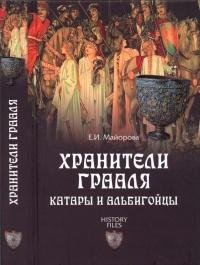 ХРАНИТЕЛИ ГРААЛЯ

Е.И. Майорова

ХРАНИТЕЛИ ГРААЛЯ

КАТАРЫ И АЛЬБИГОЙЦЫ

HISTORY FILES